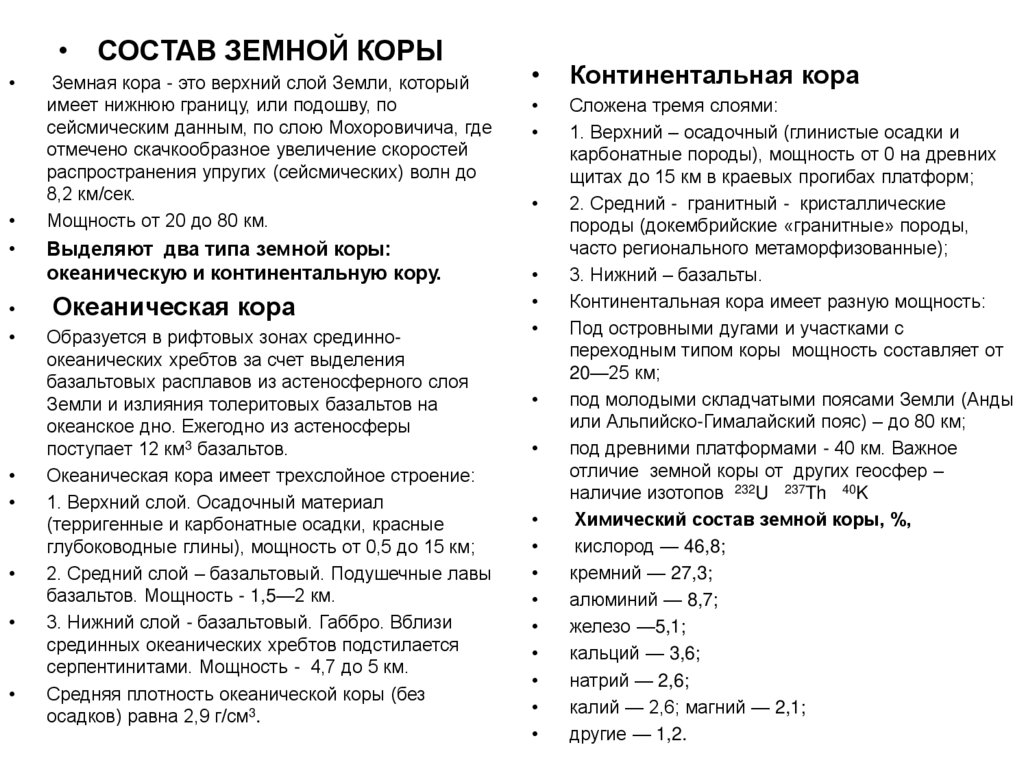 • СОСТАВ ЗЕМНОЙ КОРЫ

• Земная кора - это верхний слой Земли, который имеет нижнюю границу, или подошву, по сейсмическим данным, по слою Мохоровичича, где отмечено скачкообразное увеличение скоростей распространения упругих (сейсмических) волн до 8,2 км/сек.

• Мощность от 20 до 80 км.

• Выделяют два типа земной коры: океаническую и континентальную кору.

• Океаническая кора

• Образуется в рифтовых зонах срединно-океанических хребтов за счет выделения базальтовых расплавов из астеносферного слоя Земли и излияния толеритовых базальтов на океанское дно. Ежегодно из астеносферы поступает 12 км$^3$ базальтов.

• Океаническая кора имеет трехслойное строение:

• 1. Верхний слой. Осадочный материал (терригенные и карбонатные осадки, красные глубоководные глины), мощность от 0,5 до 15 км;

• 2. Средний слой – базальтовый. Подушечные лавы базальтов. Мощность - 1,5—2 км.

• 3. Нижний слой - базальтовый. Габбро. Вблизи срединных океанических хребтов подстилается серпентинитами. Мощность - 4,7 до 5 км.

• Средняя плотность океанической коры (без осадков) равна 2,9 г/см$^3$.

• Континентальная кора

• Сложена тремя слоями:

• 1. Верхний – осадочный (глинистые осадки и карбонатные породы), мощность от 0 на древних щитах до 15 км в краевых прогибах платформ;

• 2. Средний - гранитный - кристаллические породы (докембрийские «гранитные» породы, часто регионального метаморфизованные);

• 3. Нижний – базальты.

• Континентальная кора имеет разную мощность:

• Под островными дугами и участками с переходным типом коры мощность составляет от 20—25 км;

• под молодыми складчатыми поясами Земли (Анды или Альпийско-Гималайский пояс) – до 80 км;

• под древними платформами - 40 км. Важное отличие земной коры от других геосфер – наличие изотопов $^{232}U$ $^{237}Th$ $^{40}K$

• Химический состав земной коры, %,

• кислород — 46,8;

• кремний — 27,3;

• алюминий — 8,7;

• железо —5,1;

• кальций — 3,6;

• натрий — 2,6;

• калий — 2,6; магний — 2,1;

• другие — 1,2.